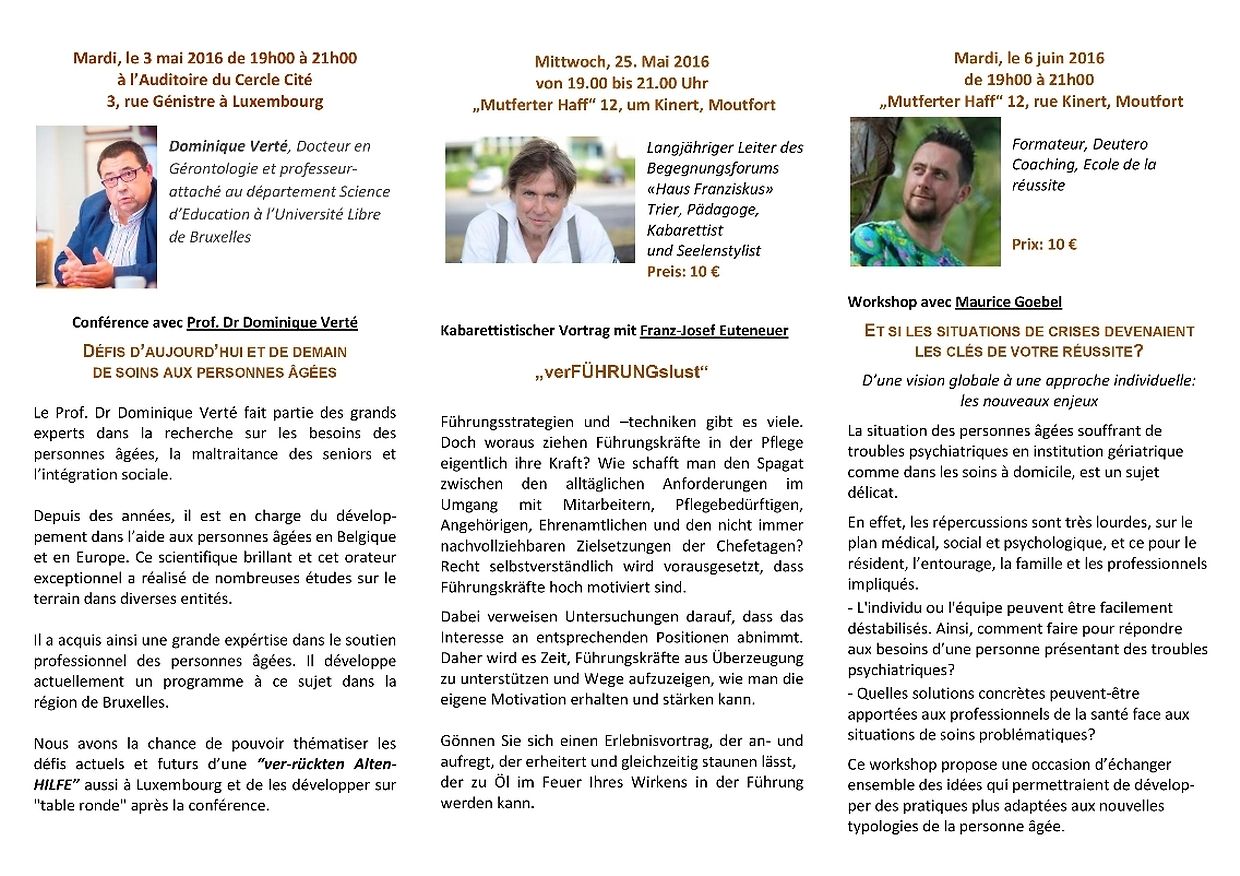 Mardi, le 3 mai 2016 de 19h00 à 21h00
à l'Auditoire du Cercle Cité
3, rue Génistre à Luxembourg

Dominique Verté, Docteur en Gérontologie et professeur-attaché au département Science d'Education à l'Université Libre de Bruxelles

Conférence avec Prof. Dr Dominique Verté

DÉFIS D'AUJOURD'HUI ET DE DEMAIN DE SOINS AUX PERSONNES ÂGÉES

Le Prof. Dr Dominique Verté fait partie des grands experts dans la recherche sur les besoins des personnes âgées, la maltraitance des seniors et l'intégration sociale.

Depuis des années, il est en charge du développement dans l'aide aux personnes âgées en Belgique et en Europe. Ce scientifique brillant et cet orateur exceptionnel a réalisé de nombreuses études sur le terrain dans diverses entités.

Il a acquis ainsi une grande expértise dans le soutien professionnel des personnes âgées. Il développe actuellement un programme à ce sujet dans la région de Bruxelles.

Nous avons la chance de pouvoir thématiser les défis actuels et futurs d'une "ver-rückten Alten-HILFE" aussi à Luxembourg et de les développer sur "table ronde" après la conférence.

Mittwoch, 25. Mai 2016
von 19.00 bis 21.00 Uhr
„Mutferter Haff" 12, um Kinert, Moutfort

Langjähriger Leiter des Begegnungsforums «Haus Franziskus» Trier, Pädagoge, Kabarettist und Seelenstylist
Preis: 10 €

Kabarettistischer Vortrag mit Franz-Josef Euteneuer

„verFÜHRUNGslust"

Führungsstrategien und –techniken gibt es viele. Doch woraus ziehen Führungskräfte in der Pflege eigentlich ihre Kraft? Wie schafft man den Spagat zwischen den alltäglichen Anforderungen im Umgang mit Mitarbeitern, Pflegebedürftigen, Angehörigen, Ehrenamtlichen und den nicht immer nachvollziehbaren Zielsetzungen der Chefetagen? Recht selbstverständlich wird vorausgesetzt, dass Führungskräfte hoch motiviert sind.

Dabei verweisen Untersuchungen darauf, dass das Interesse an entsprechenden Positionen abnimmt. Daher wird es Zeit, Führungskräfte aus Überzeugung zu unterstützen und Wege aufzuzeigen, wie man die eigene Motivation erhalten und stärken kann.

Gönnen Sie sich einen Erlebnisvortrag, der an- und aufregt, der erheitert und gleichzeitig staunen lässt, der zu Öl im Feuer Ihres Wirkens in der Führung werden kann.

Mardi, le 6 juin 2016
de 19h00 à 21h00
„Mutferter Haff" 12, rue Kinert, Moutfort

Formateur, Deutero Coaching, Ecole de la réussite

Prix: 10 €

Workshop avec Maurice Goebel

ET SI LES SITUATIONS DE CRISES DEVENAIENT LES CLÉS DE VOTRE RÉUSSITE?

D'une vision globale à une approche individuelle: les nouveaux enjeux

La situation des personnes âgées souffrant de troubles psychiatriques en institution gériatrique comme dans les soins à domicile, est un sujet délicat.

En effet, les répercussions sont très lourdes, sur le plan médical, social et psychologique, et ce pour le résident, l'entourage, la famille et les professionnels impliqués.
- L'individu ou l'équipe peuvent être facilement déstabilisés. Ainsi, comment faire pour répondre aux besoins d'une personne présentant des troubles psychiatriques?
- Quelles solutions concrètes peuvent-être apportées aux professionnels de la santé face aux situations de soins problématiques?

Ce workshop propose une occasion d'échanger ensemble des idées qui permettraient de développer des pratiques plus adaptées aux nouvelles typologies de la personne âgée.